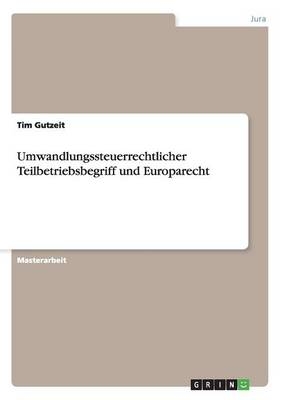 Jura

Tim Gutzeit

Umwandlungssteuerrechtlicher Teilbetriebsbegriff und Europarecht

Masterarbeit

GRIN